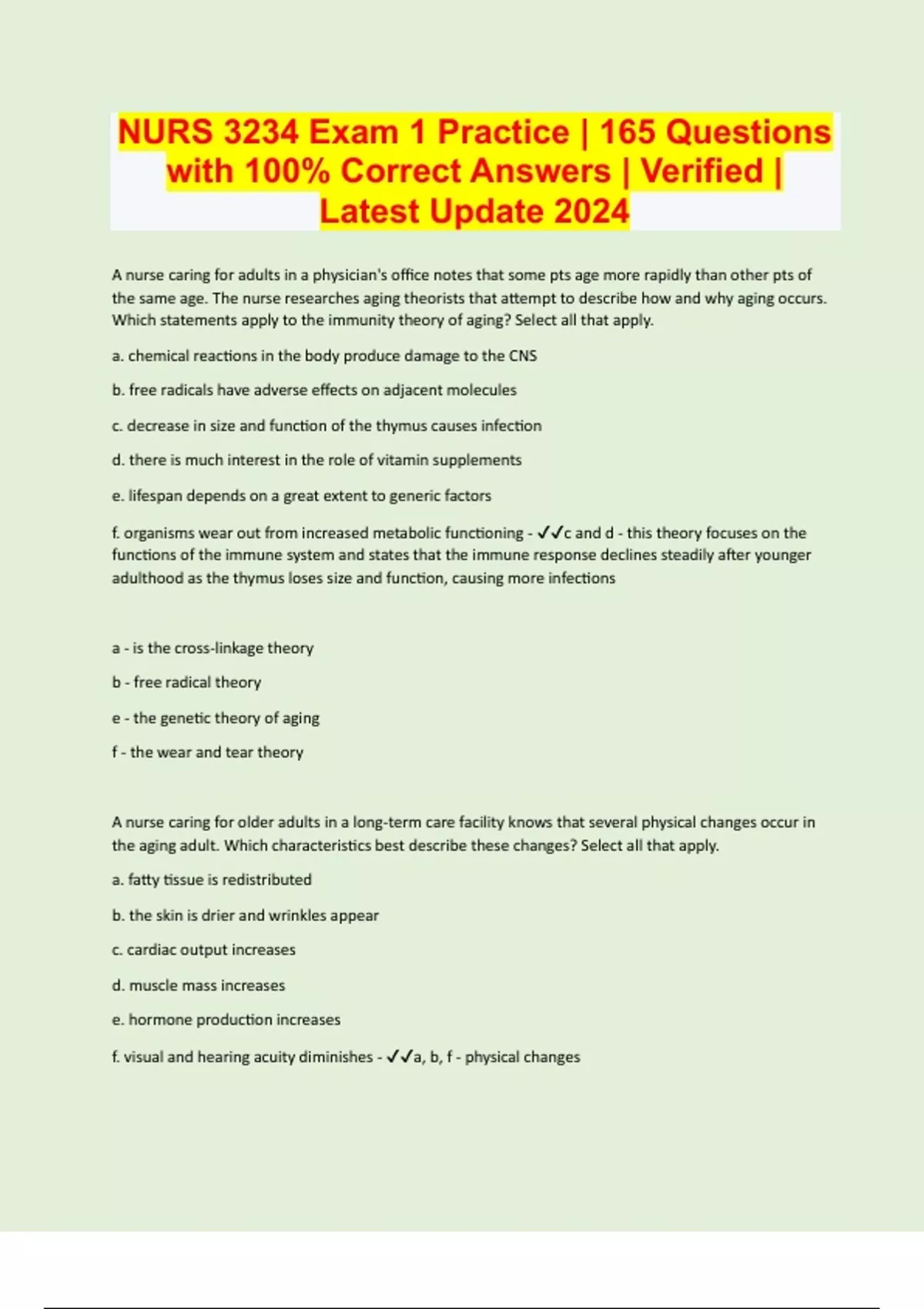 NURS 3234 Exam 1 Practice | 165 Questions with 100% Correct Answers | Verified | Latest Update 2024

A nurse caring for adults in a physician's office notes that some pts age more rapidly than other pts of the same age. The nurse researches aging theorists that attempt to describe how and why aging occurs. Which statements apply to the immunity theory of aging? Select all that apply.

a. chemical reactions in the body produce damage to the CNS

b. free radicals have adverse effects on adjacent molecules

c. decrease in size and function of the thymus causes infection

d. there is much interest in the role of vitamin supplements

e. lifespan depends on a great extent to generic factors

f. organisms wear out from increased metabolic functioning - ✓✓c and d - this theory focuses on the functions of the immune system and states that the immune response declines steadily after younger adulthood as the thymus loses size and function, causing more infections

a - is the cross-linkage theory

b - free radical theory

e - the genetic theory of aging

f - the wear and tear theory

A nurse caring for older adults in a long-term care facility knows that several physical changes occur in the aging adult. Which characteristics best describe these changes? Select all that apply.

a. fatty tissue is redistributed

b. the skin is drier and wrinkles appear

c. cardiac output increases

d. muscle mass increases

e. hormone production increases

f. visual and hearing acuity diminishes - ✓✓a, b, f - physical changes